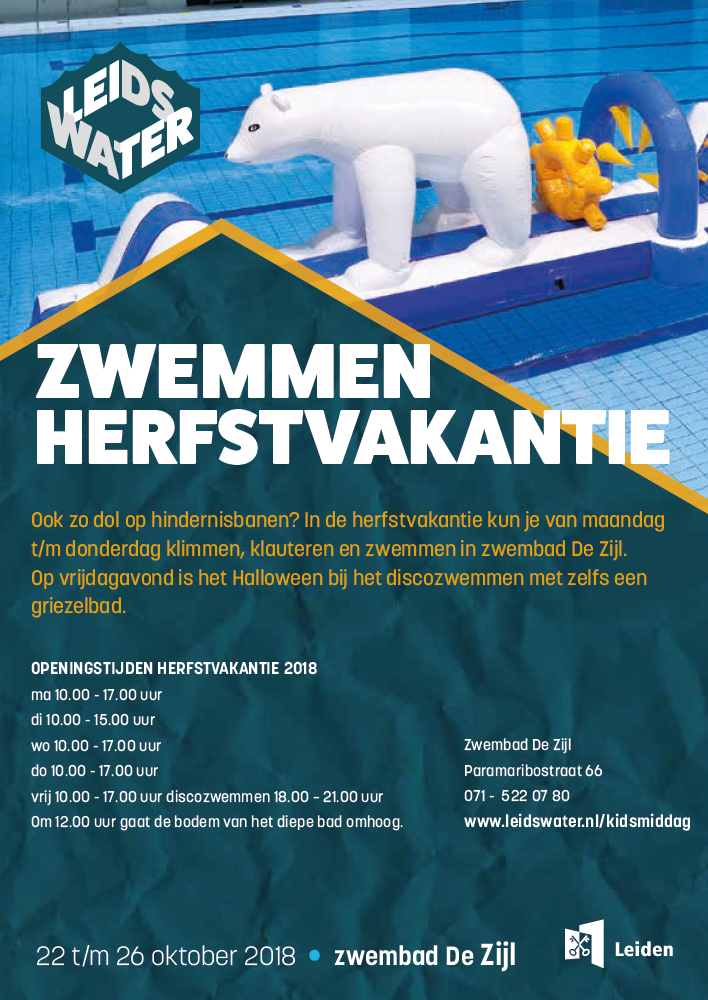 LEIDS WATER

ZWEMMEN HERFSTVAKANTIE

Ook zo dol op hindernisbanen? In de herfstvakantie kun je van maandag t/m donderdag klimmen, klauteren en zwemmen in zwembad De Zijl. Op vrijdagavond is het Halloween bij het discozwemmen met zelfs een griezelbad.

OPENINGSTIJDEN HERFSTVAKANTIE 2018
ma 10.00 - 17.00 uur
di 10.00 - 15.00 uur
wo 10.00 - 17.00 uur
do 10.00 - 17.00 uur
vrij 10.00 - 17.00 uur discozwemmen 18.00 - 21.00 uur
Om 12.00 uur gaat de bodem van het diepe bad omhoog.

Zwembad De Zijl
Paramaribostraat 66
071 - 522 07 80
www.leidswater.nl/kidsmiddag

22 t/m 26 oktober 2018 • zwembad De Zijl

Leiden